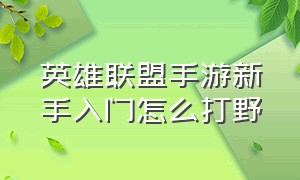 英雄联盟手游新手入门怎么打野